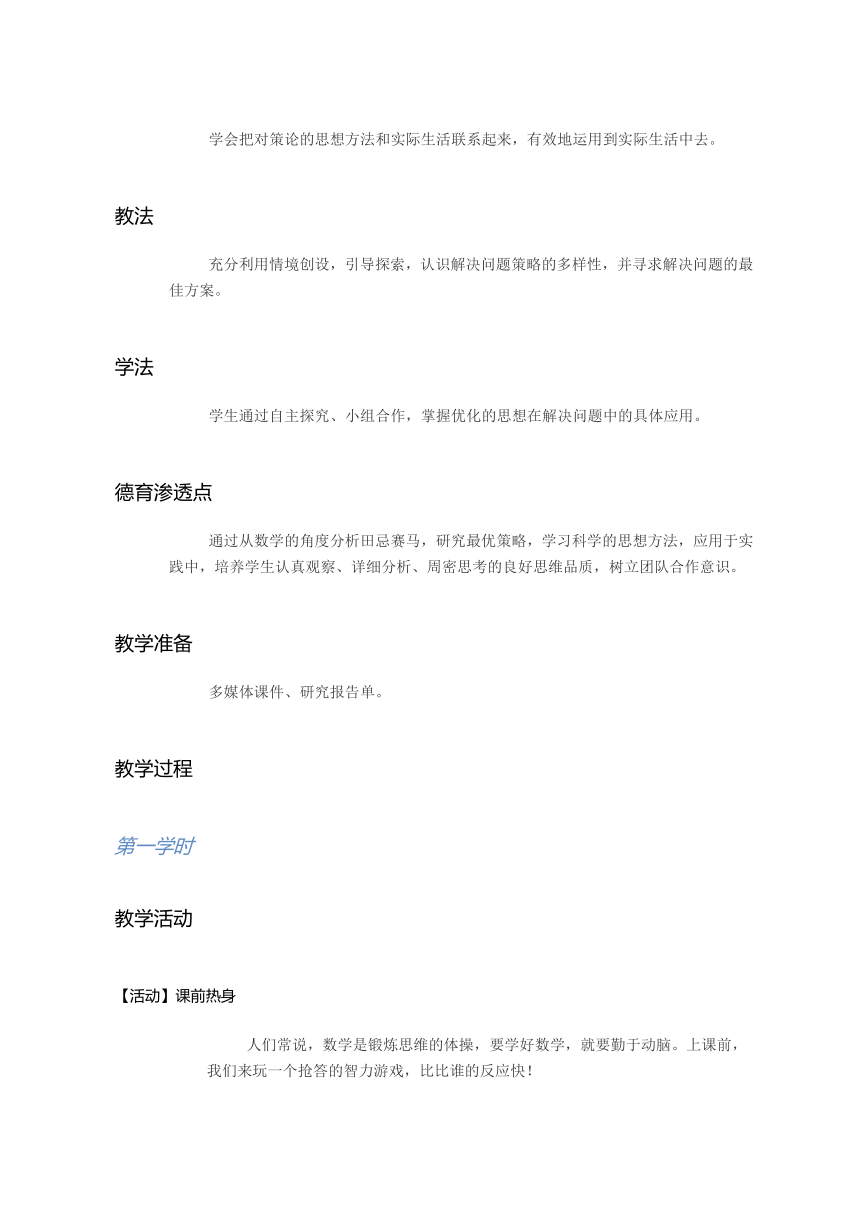 学会把对策论的思想方法和实际生活联系起来，有效地运用到实际生活中去。

教法

充分利用情境创设，引导探索，认识解决问题策略的多样性，并寻求解决问题的最佳方案。

学法

学生通过自主探究、小组合作，掌握优化的思想在解决问题中的具体应用。

德育渗透点

通过从数学的角度分析田忌赛马，研究最优策略，学习科学的思想方法，应用于实践中，培养学生认真观察、详细分析、周密思考的良好思维品质，树立团队合作意识。

教学准备

多媒体课件、研究报告单。

教学过程

第一学时

教学活动

【活动】课前热身

人们常说，数学是锻炼思维的体操，要学好数学，就要勤于动脑。上课前，我们来玩一个抢答的智力游戏，比比谁的反应快！